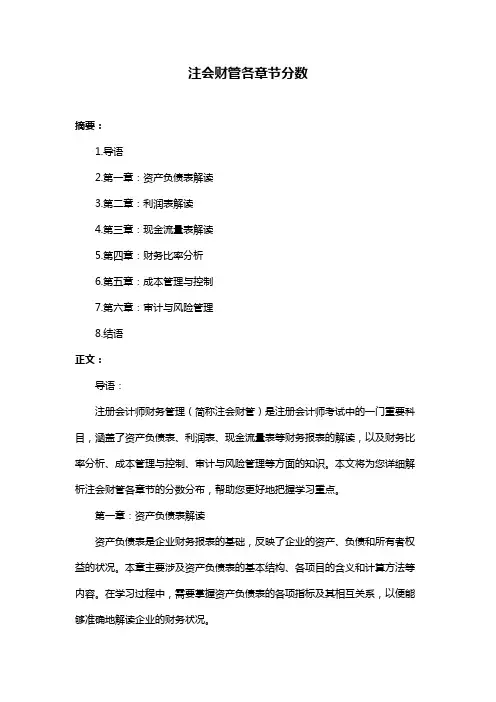 注会财管各章节分数

摘要：

1.导语

2.第一章：资产负债表解读

3.第二章：利润表解读

4.第三章：现金流量表解读

5.第四章：财务比率分析

6.第五章：成本管理与控制

7.第六章：审计与风险管理

8.结语

正文：

导语：

注册会计师财务管理（简称注会财管）是注册会计师考试中的一门重要科目，涵盖了资产负债表、利润表、现金流量表等财务报表的解读，以及财务比率分析、成本管理与控制、审计与风险管理等方面的知识。本文将为您详细解析注会财管各章节的分数分布，帮助您更好地把握学习重点。

第一章：资产负债表解读

资产负债表是企业财务报表的基础，反映了企业的资产、负债和所有者权益的状况。本章主要涉及资产负债表的基本结构、各项目的含义和计算方法等内容。在学习过程中，需要掌握资产负债表的各项指标及其相互关系，以便能够准确地解读企业的财务状况。